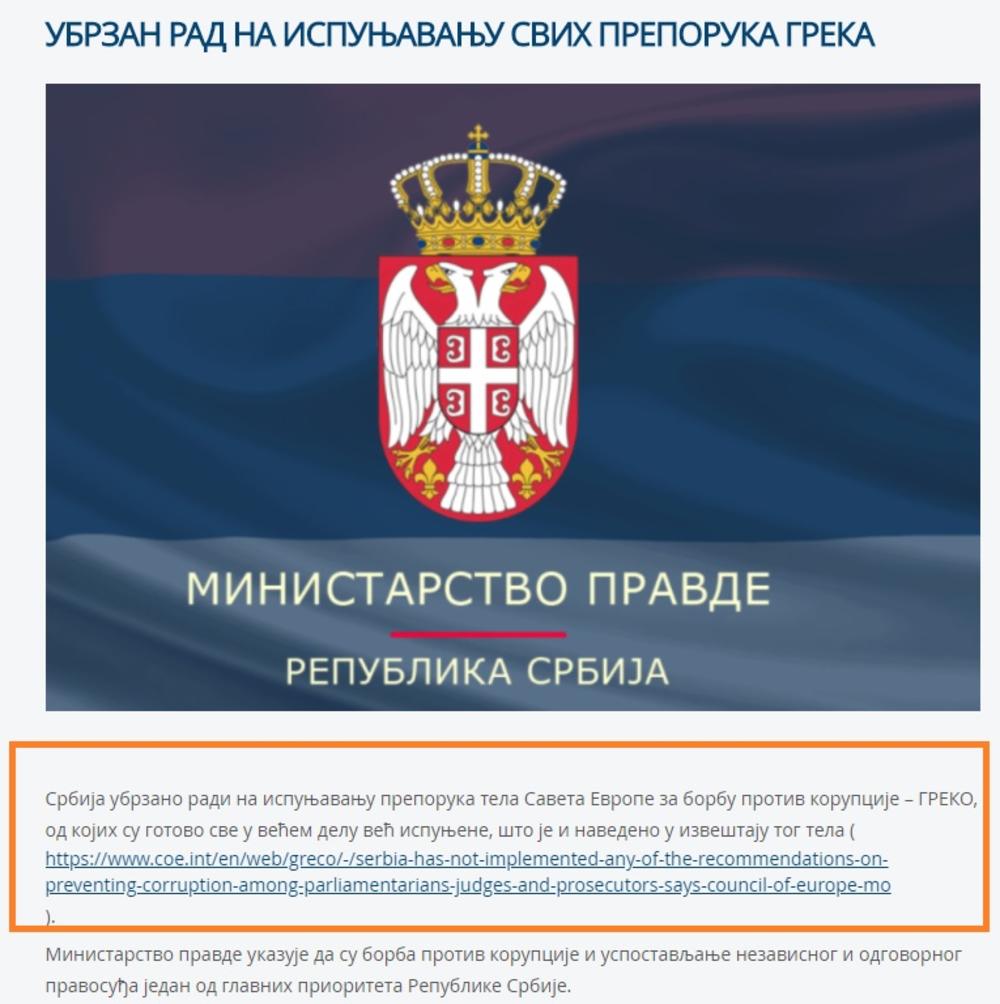 УБРЗАН РАД НА ИСПУЊАВАЊУ СВИХ ПРЕПОРУКА ГРЕКА

МИНИСТАРСТВО ПРАВДЕ

РЕПУБЛИКА СРБИЈА

Србија убрзано ради на испуњавању препорука тела Савета Европе за борбу против корупције – ГРЕКО, од којих су готово све у већем делу већ испуњене, што је и наведено у извештају тог тела ( https://www.coe.int/en/web/greco/-/serbia-has-not-implemented-any-of-the-recommendations-on-preventing-corruption-among-parliamentarians-judges-and-prosecutors-says-council-of-europe-mo ).

Министарство правде указује да су борба против корупције и успостављање независног и одговорног правосуђа један од главних приоритета Републике Србије.